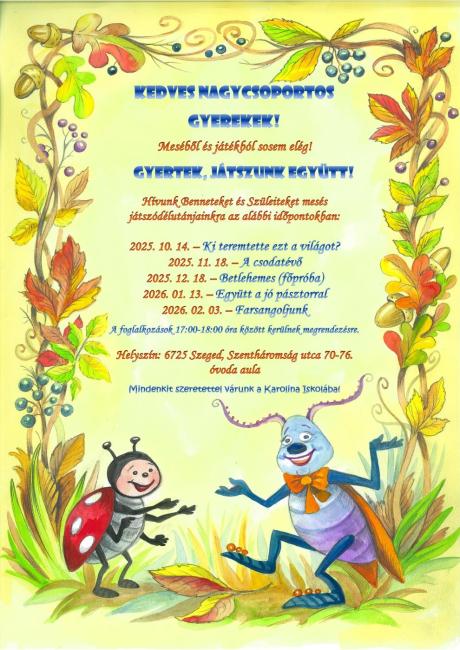 KEDVES NAGYCSOPORTOS GYEREKEK!

Meséből és játékból sosem elég!

GYERTEK, JÁTSZUNK EGYÜTT!

Hívunk Benneteket és Szüleiteket mesés játszódélutánjainkra az alábbi időpontokban:

2025. 10. 14. – Ki teremtette ezt a világot?
2025. 11. 18. – A csodatévő
2025. 12. 18. – Betlehemes (főpróba)
2026. 01. 13. – Együtt a jó pásztorral
2026. 02. 03. – Farsangoljunk

A foglalkozások 17:00-18:00 óra között kerülnek megrendezésre.

Helyszín: 6725 Szeged, Szentháromság utca 70-76.
óvoda aula

Mindenkit szeretettel várunk a Karolina Iskolába!